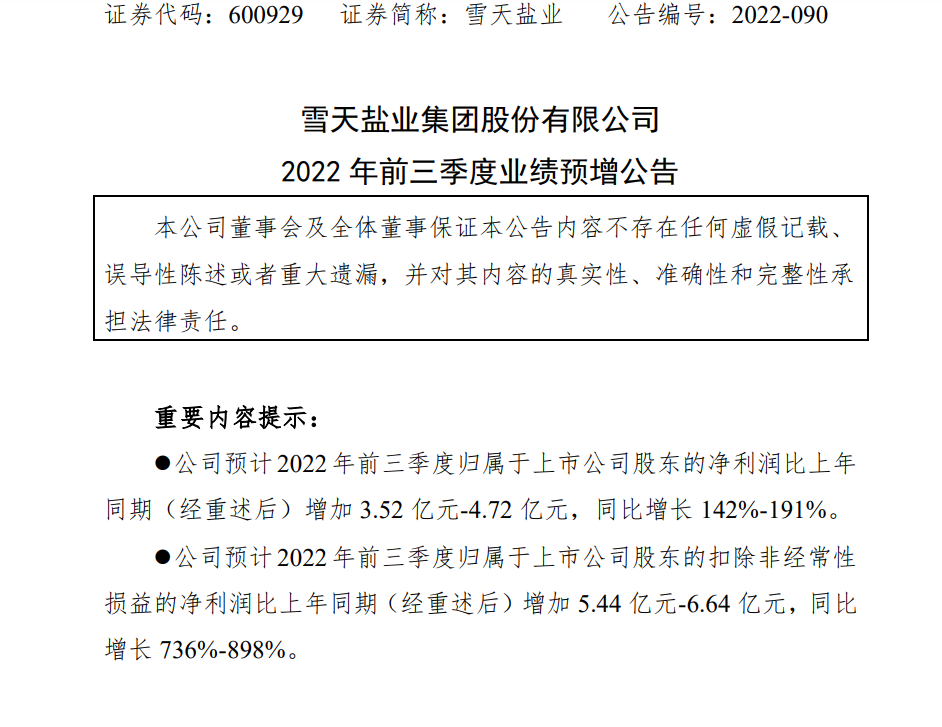 证券代码：600929　　证券简称：雪天盐业　　公告编号：2022-090

雪天盐业集团股份有限公司
2022 年前三季度业绩预增公告

本公司董事会及全体董事保证本公告内容不存在任何虚假记载、误导性陈述或者重大遗漏，并对其内容的真实性、准确性和完整性承担法律责任。

重要内容提示：

●公司预计 2022 年前三季度归属于上市公司股东的净利润比上年同期（经重述后）增加 3.52 亿元-4.72 亿元，同比增长 142%-191%。

●公司预计 2022 年前三季度归属于上市公司股东的扣除非经常性损益的净利润比上年同期（经重述后）增加 5.44 亿元-6.64 亿元，同比增长 736%-898%。